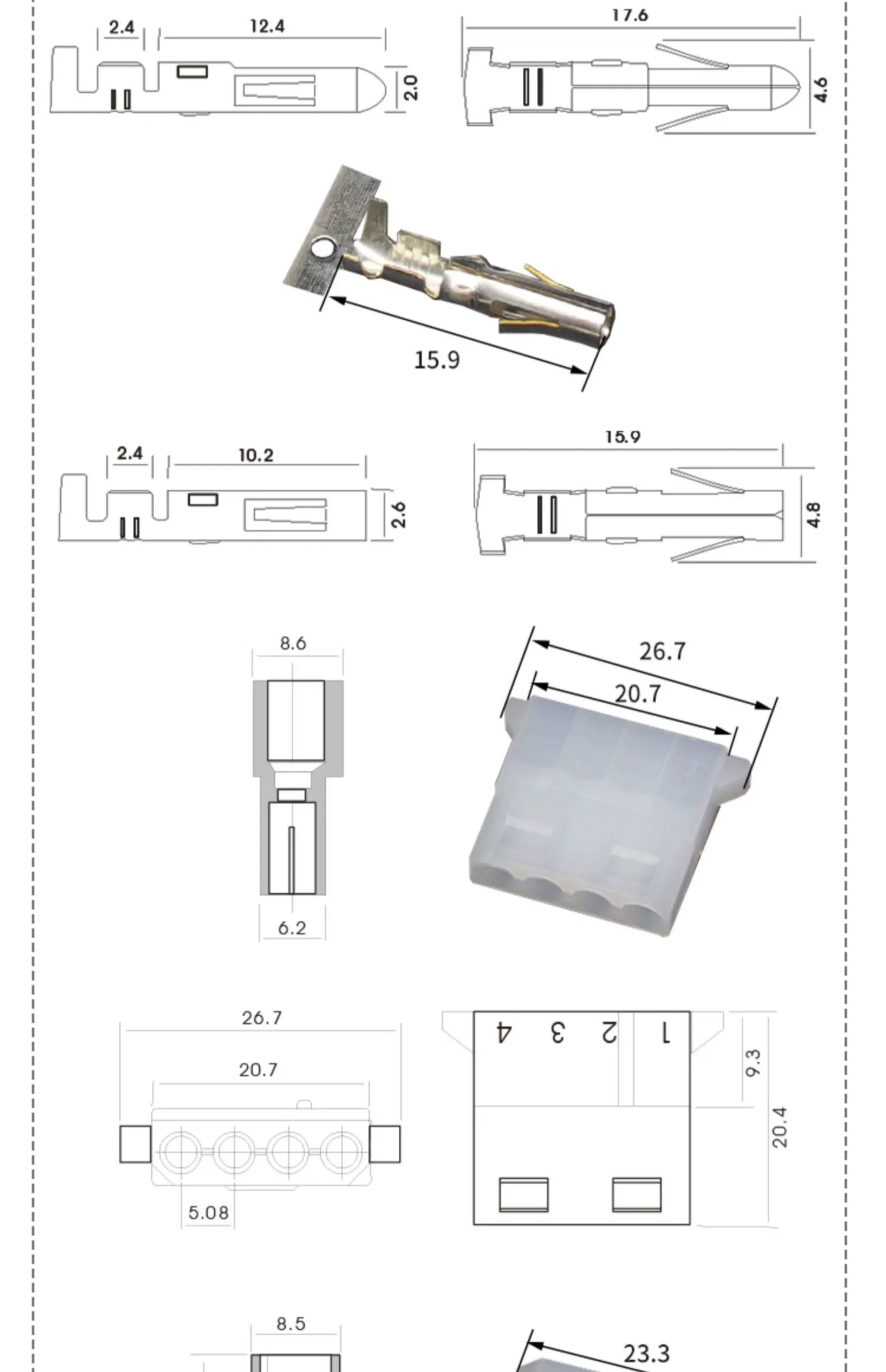 2.4
12.4
2.0
17.6
4.6
15.9
2.4
10.2
2.6
15.9
4.8
8.6
6.2
26.7
20.7
26.7
20.7
5.08
4 3 2 1
9.3
20.4
8.5
23.3